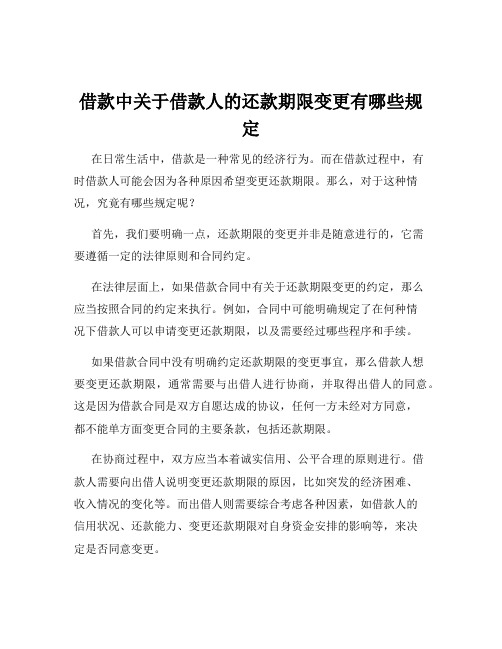 借款中关于借款人的还款期限变更有哪些规定

在日常生活中，借款是一种常见的经济行为。而在借款过程中，有时借款人可能会因为各种原因希望变更还款期限。那么，对于这种情况，究竟有哪些规定呢？

首先，我们要明确一点，还款期限的变更并非是随意进行的，它需要遵循一定的法律原则和合同约定。

在法律层面上，如果借款合同中有关于还款期限变更的约定，那么应当按照合同的约定来执行。例如，合同中可能明确规定了在何种情况下借款人可以申请变更还款期限，以及需要经过哪些程序和手续。

如果借款合同中没有明确约定还款期限的变更事宜，那么借款人想要变更还款期限，通常需要与出借人进行协商，并取得出借人的同意。这是因为借款合同是双方自愿达成的协议，任何一方未经对方同意，都不能单方面变更合同的主要条款，包括还款期限。

在协商过程中，双方应当本着诚实信用、公平合理的原则进行。借款人需要向出借人说明变更还款期限的原因，比如突发的经济困难、收入情况的变化等。而出借人则需要综合考虑各种因素，如借款人的信用状况、还款能力、变更还款期限对自身资金安排的影响等，来决定是否同意变更。